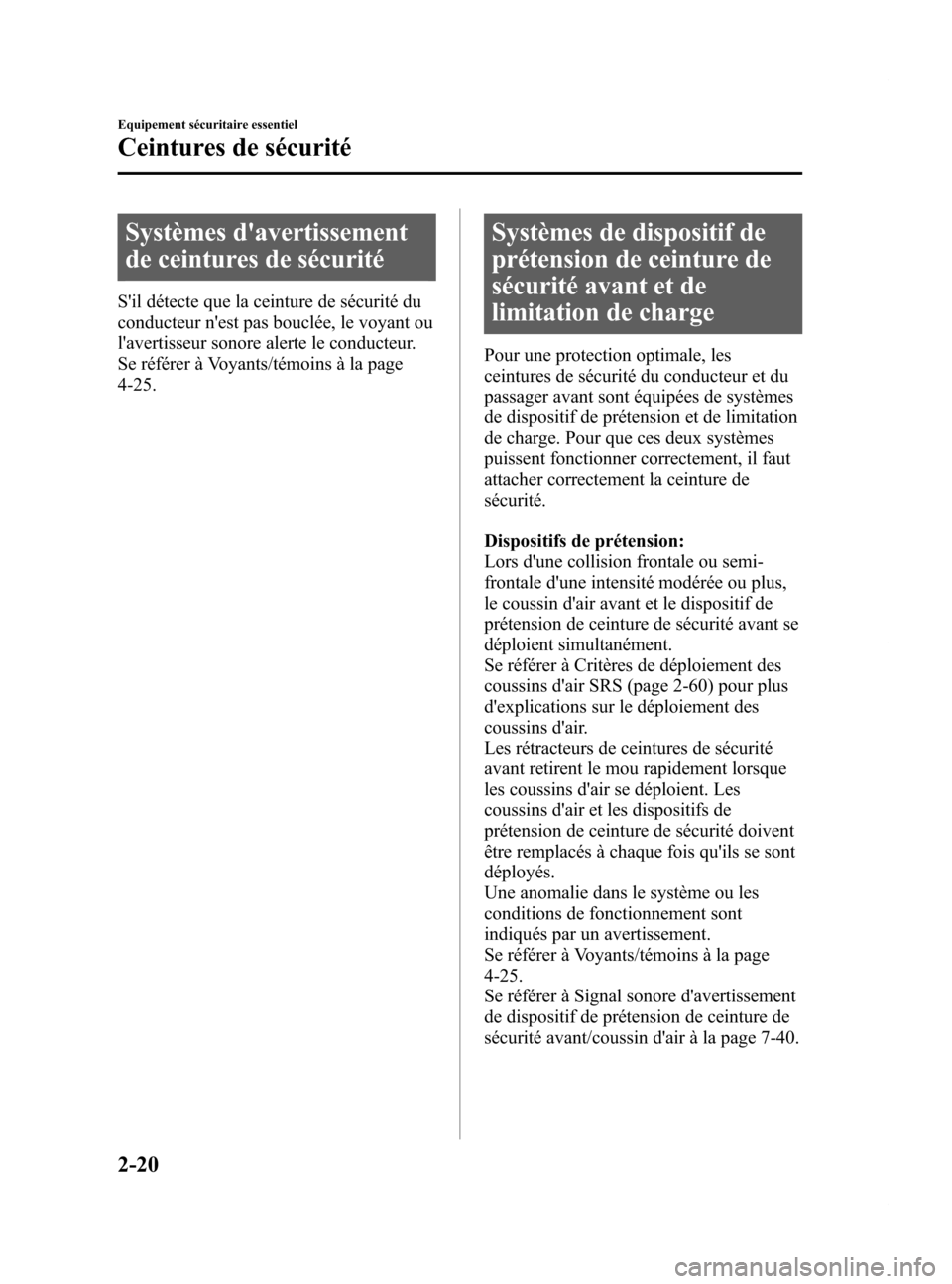 Equipement sécuritaire essentiel

Ceintures de sécurité

Systèmes d'avertissement de ceintures de sécurité

S'il détecte que la ceinture de sécurité du conducteur n'est pas bouclée, le voyant ou l'avertisseur sonore alerte le conducteur.
Se référer à Voyants/témoins à la page 4-25.

Systèmes de dispositif de prétension de ceinture de sécurité avant et de limitation de charge

Pour une protection optimale, les ceintures de sécurité du conducteur et du passager avant sont équipées de systèmes de dispositif de prétension et de limitation de charge. Pour que ces deux systèmes puissent fonctionner correctement, il faut attacher correctement la ceinture de sécurité.

Dispositifs de prétension:
Lors d'une collision frontale ou semi-frontale d'une intensité modérée ou plus, le coussin d'air avant et le dispositif de prétension de ceinture de sécurité avant se déploient simultanément.
Se référer à Critères de déploiement des coussins d'air SRS (page 2-60) pour plus d'explications sur le déploiement des coussins d'air.
Les rétracteurs de ceintures de sécurité avant retirent le mou rapidement lorsque les coussins d'air se déploient. Les coussins d'air et les dispositifs de prétension de ceinture de sécurité doivent être remplacés à chaque fois qu'ils se sont déployés.
Une anomalie dans le système ou les conditions de fonctionnement sont indiqués par un avertissement.
Se référer à Voyants/témoins à la page 4-25.
Se référer à Signal sonore d'avertissement de dispositif de prétension de ceinture de sécurité avant/coussin d'air à la page 7-40.

2-20

carmanualsonline.info